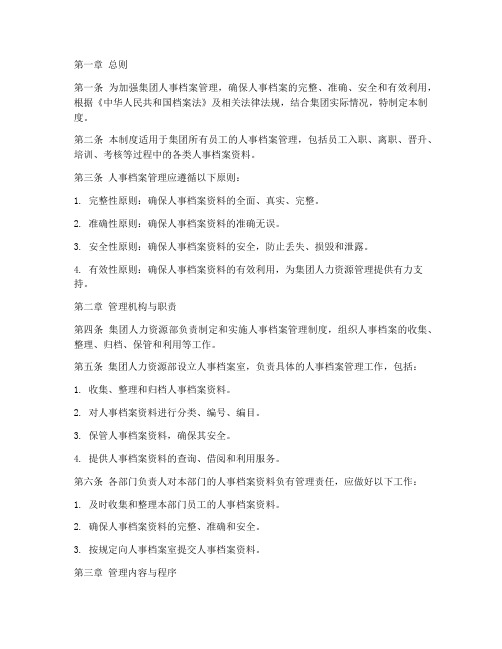 第一章 总则

第一条 为加强集团人事档案管理，确保人事档案的完整、准确、安全和有效利用，根据《中华人民共和国档案法》及相关法律法规，结合集团实际情况，特制定本制度。

第二条 本制度适用于集团所有员工的人事档案管理，包括员工入职、离职、晋升、培训、考核等过程中的各类人事档案资料。

第三条 人事档案管理应遵循以下原则：

1. 完整性原则：确保人事档案资料的全面、真实、完整。

2. 准确性原则：确保人事档案资料的准确无误。

3. 安全性原则：确保人事档案资料的安全，防止丢失、损毁和泄露。

4. 有效性原则：确保人事档案资料的有效利用，为集团人力资源管理提供有力支持。

第二章 管理机构与职责

第四条 集团人力资源部负责制定和实施人事档案管理制度，组织人事档案的收集、整理、归档、保管和利用等工作。

第五条 集团人力资源部设立人事档案室，负责具体的人事档案管理工作，包括：

1. 收集、整理和归档人事档案资料。

2. 对人事档案资料进行分类、编号、编目。

3. 保管人事档案资料，确保其安全。

4. 提供人事档案资料的查询、借阅和利用服务。

第六条 各部门负责人对本部门的人事档案资料负有管理责任，应做好以下工作：

1. 及时收集和整理本部门员工的人事档案资料。

2. 确保人事档案资料的完整、准确和安全。

3. 按规定向人事档案室提交人事档案资料。

第三章 管理内容与程序